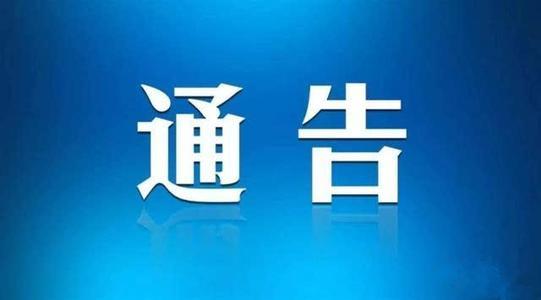 通告